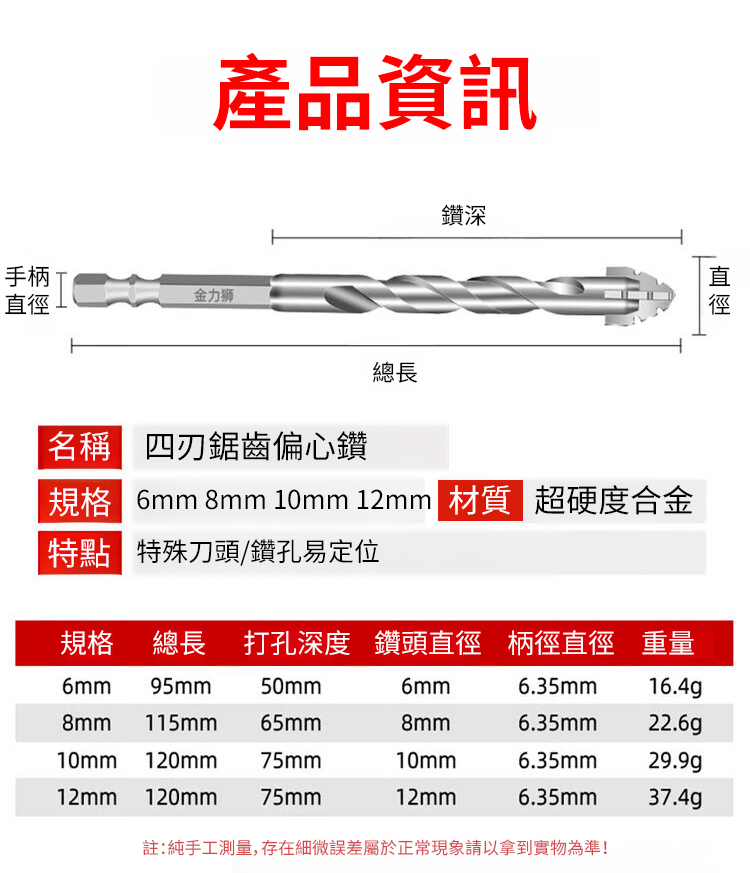 產品資訊

鑽深

手柄直徑

金力獅

直徑

總長

名稱 四刃鋸齒偏心鑽

規格 6mm 8mm 10mm 12mm 材質 超硬度合金

特點 特殊刀頭/鑽孔易定位

| 規格 | 總長 | 打孔深度 | 鑽頭直徑 | 柄徑直徑 | 重量 |
|---|---|---|---|---|---|
| 6mm | 95mm | 50mm | 6mm | 6.35mm | 16.4g |
| 8mm | 115mm | 65mm | 8mm | 6.35mm | 22.6g |
| 10mm | 120mm | 75mm | 10mm | 6.35mm | 29.9g |
| 12mm | 120mm | 75mm | 12mm | 6.35mm | 37.4g |

註：純手工測量，存在細微誤差屬於正常現象請以拿到實物為準！